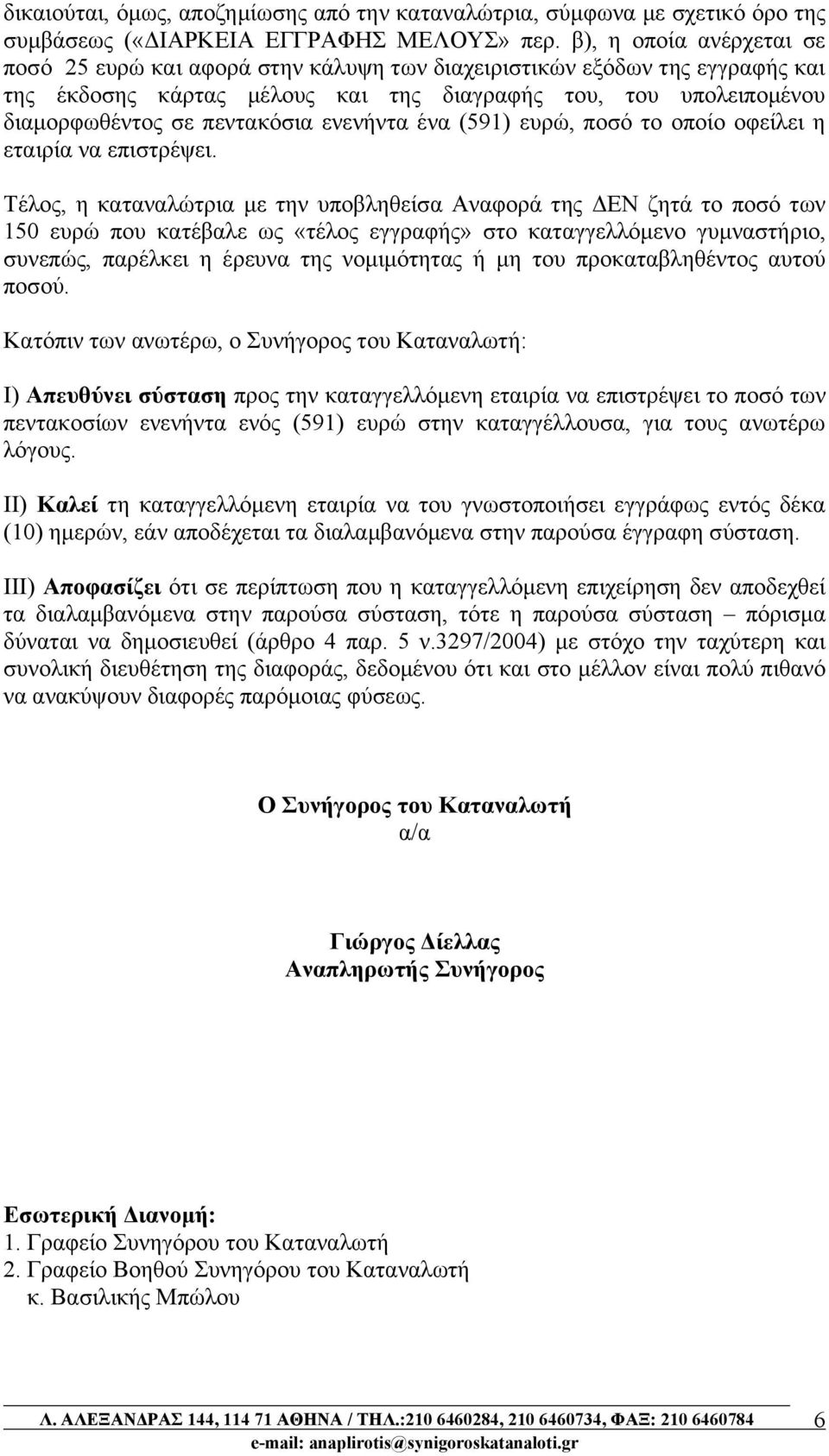 δικαιούται, όμως, αποζημίωσης από την καταναλώτρια, σύμφωνα με σχετικό όρο της συμβάσεως («ΔΙΑΡΚΕΙΑ ΕΓΓΡΑΦΗΣ ΜΕΛΟΥΣ» περ. β), η οποία ανέρχεται σε ποσό 25 ευρώ και αφορά στην κάλυψη των διαχειριστικών εξόδων της εγγραφής και της έκδοσης κάρτας μέλους και της διαγραφής του, του υπολειπομένου διαμορφωθέντος σε πεντακόσια ενενήντα ένα (591) ευρώ, ποσό το οποίο οφείλει η εταιρία να επιστρέψει.

Τέλος, η καταναλώτρια με την υποβληθείσα Αναφορά της ΔΕΝ ζητά το ποσό των 150 ευρώ που κατέβαλε ως «τέλος εγγραφής» στο καταγγελλόμενο γυμναστήριο, συνεπώς, παρέλκει η έρευνα της νομιμότητας ή μη του προκαταβληθέντος αυτού ποσού.

Κατόπιν των ανωτέρω, ο Συνήγορος του Καταναλωτή:

Ι) Απευθύνει σύσταση προς την καταγγελλόμενη εταιρία να επιστρέψει το ποσό των πεντακοσίων ενενήντα ενός (591) ευρώ στην καταγγέλλουσα, για τους ανωτέρω λόγους.

ΙΙ) Καλεί τη καταγγελλόμενη εταιρία να του γνωστοποιήσει εγγράφως εντός δέκα (10) ημερών, εάν αποδέχεται τα διαλαμβανόμενα στην παρούσα έγγραφη σύσταση.

ΙΙΙ) Αποφασίζει ότι σε περίπτωση που η καταγγελλόμενη επιχείρηση δεν αποδεχθεί τα διαλαμβανόμενα στην παρούσα σύσταση, τότε η παρούσα σύσταση – πόρισμα δύναται να δημοσιευθεί (άρθρο 4 παρ. 5 ν.3297/2004) με στόχο την ταχύτερη και συνολική διευθέτηση της διαφοράς, δεδομένου ότι και στο μέλλον είναι πολύ πιθανό να ανακύψουν διαφορές παρόμοιας φύσεως.

Ο Συνήγορος του Καταναλωτή
α/α

Γιώργος Δίελλας
Αναπληρωτής Συνήγορος

Εσωτερική Διανομή:
1. Γραφείο Συνηγόρου του Καταναλωτή
2. Γραφείο Βοηθού Συνηγόρου του Καταναλωτή
κ. Βασιλικής Μπώλου

Λ. ΑΛΕΞΑΝΔΡΑΣ 144, 114 71 ΑΘΗΝΑ / ΤΗΛ.:210 6460284, 210 6460734, ΦΑΞ: 210 6460784
e-mail: anaplirotis@synigoroskatanaloti.gr

6